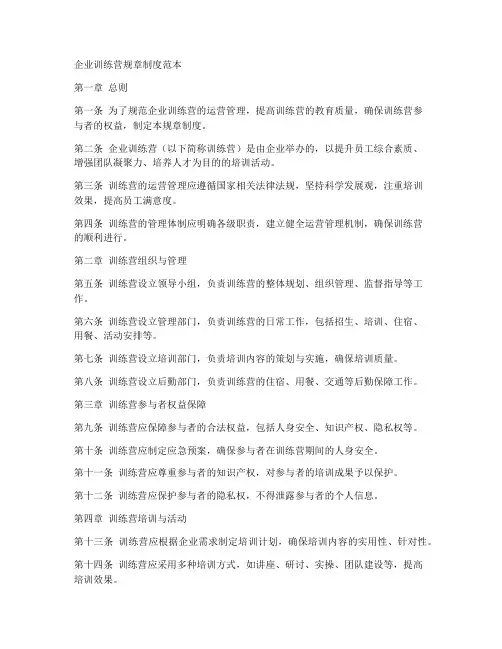 企业训练营规章制度范本

第一章 总则

第一条 为了规范企业训练营的运营管理，提高训练营的教育质量，确保训练营参与者的权益，制定本规章制度。

第二条 企业训练营（以下简称训练营）是由企业举办的，以提升员工综合素质、增强团队凝聚力、培养人才为目的的培训活动。

第三条 训练营的运营管理应遵循国家相关法律法规，坚持科学发展观，注重培训效果，提高员工满意度。

第四条 训练营的管理体制应明确各级职责，建立健全运营管理机制，确保训练营的顺利进行。

第二章 训练营组织与管理

第五条 训练营设立领导小组，负责训练营的整体规划、组织管理、监督指导等工作。

第六条 训练营设立管理部门，负责训练营的日常工作，包括招生、培训、住宿、用餐、活动安排等。

第七条 训练营设立培训部门，负责培训内容的策划与实施，确保培训质量。

第八条 训练营设立后勤部门，负责训练营的住宿、用餐、交通等后勤保障工作。

第三章 训练营参与者权益保障

第九条 训练营应保障参与者的合法权益，包括人身安全、知识产权、隐私权等。

第十条 训练营应制定应急预案，确保参与者在训练营期间的人身安全。

第十一条 训练营应尊重参与者的知识产权，对参与者的培训成果予以保护。

第十二条 训练营应保护参与者的隐私权，不得泄露参与者的个人信息。

第四章 训练营培训与活动

第十三条 训练营应根据企业需求制定培训计划，确保培训内容的实用性、针对性。

第十四条 训练营应采用多种培训方式，如讲座、研讨、实操、团队建设等，提高培训效果。